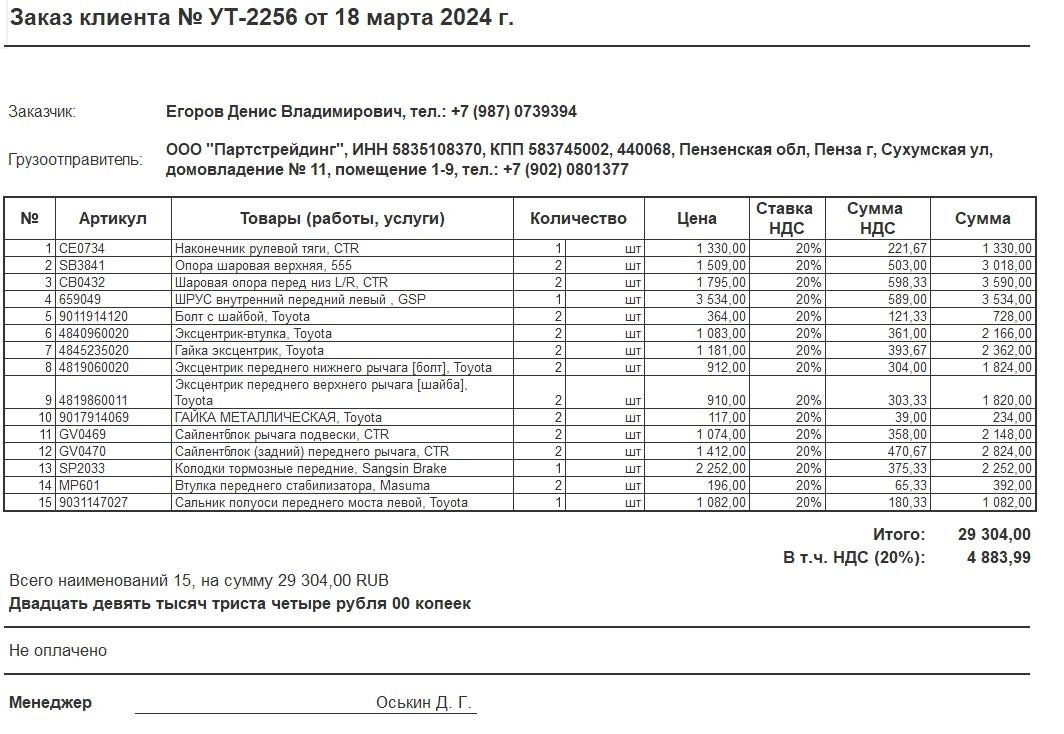 Заказ клиента № УТ-2256 от 18 марта 2024 г.

Заказчик: Егоров Денис Владимирович, тел.: +7 (987) 0739394

Грузоотправитель: ООО "Партстрейдинг", ИНН 5835108370, КПП 583745002, 440068, Пензенская обл, Пенза г, Сухумская ул, домовладение № 11, помещение 1-9, тел.: +7 (902) 0801377

| № | Артикул | Товары (работы, услуги) | Количество | | Цена | Ставка НДС | Сумма НДС | Сумма |
|---|---|---|---|---|---|---|---|---|
| 1 | CE0734 | Наконечник рулевой тяги, CTR | 1 | шт | 1 330,00 | 20% | 221,67 | 1 330,00 |
| 2 | SB3841 | Опора шаровая верхняя, 555 | 2 | шт | 1 509,00 | 20% | 503,00 | 3 018,00 |
| 3 | CB0432 | Шаровая опора перед низ L/R, CTR | 2 | шт | 1 795,00 | 20% | 598,33 | 3 590,00 |
| 4 | 659049 | ШРУС внутренний передний левый , GSP | 1 | шт | 3 534,00 | 20% | 589,00 | 3 534,00 |
| 5 | 9011914120 | Болт с шайбой, Toyota | 2 | шт | 364,00 | 20% | 121,33 | 728,00 |
| 6 | 4840960020 | Эксцентрик-втулка, Toyota | 2 | шт | 1 083,00 | 20% | 361,00 | 2 166,00 |
| 7 | 4845235020 | Гайка эксцентрик, Toyota | 2 | шт | 1 181,00 | 20% | 393,67 | 2 362,00 |
| 8 | 4819060020 | Эксцентрик переднего нижнего рычага [болт], Toyota | 2 | шт | 912,00 | 20% | 304,00 | 1 824,00 |
| 9 | 4819860011 | Эксцентрик переднего верхнего рычага [шайба], Toyota | 2 | шт | 910,00 | 20% | 303,33 | 1 820,00 |
| 10 | 9017914069 | ГАЙКА МЕТАЛЛИЧЕСКАЯ, Toyota | 2 | шт | 117,00 | 20% | 39,00 | 234,00 |
| 11 | GV0469 | Сайлентблок рычага подвески, CTR | 2 | шт | 1 074,00 | 20% | 358,00 | 2 148,00 |
| 12 | GV0470 | Сайлентблок (задний) переднего рычага, CTR | 2 | шт | 1 412,00 | 20% | 470,67 | 2 824,00 |
| 13 | SP2033 | Колодки тормозные передние, Sangsin Brake | 1 | шт | 2 252,00 | 20% | 375,33 | 2 252,00 |
| 14 | MP601 | Втулка переднего стабилизатора, Masuma | 2 | шт | 196,00 | 20% | 65,33 | 392,00 |
| 15 | 9031147027 | Сальник полуоси переднего моста левой, Toyota | 1 | шт | 1 082,00 | 20% | 180,33 | 1 082,00 |

Итого: 29 304,00
В т.ч. НДС (20%): 4 883,99

Всего наименований 15, на сумму 29 304,00 RUB
Двадцать девять тысяч триста четыре рубля 00 копеек

Не оплачено

Менеджер Оськин Д. Г.